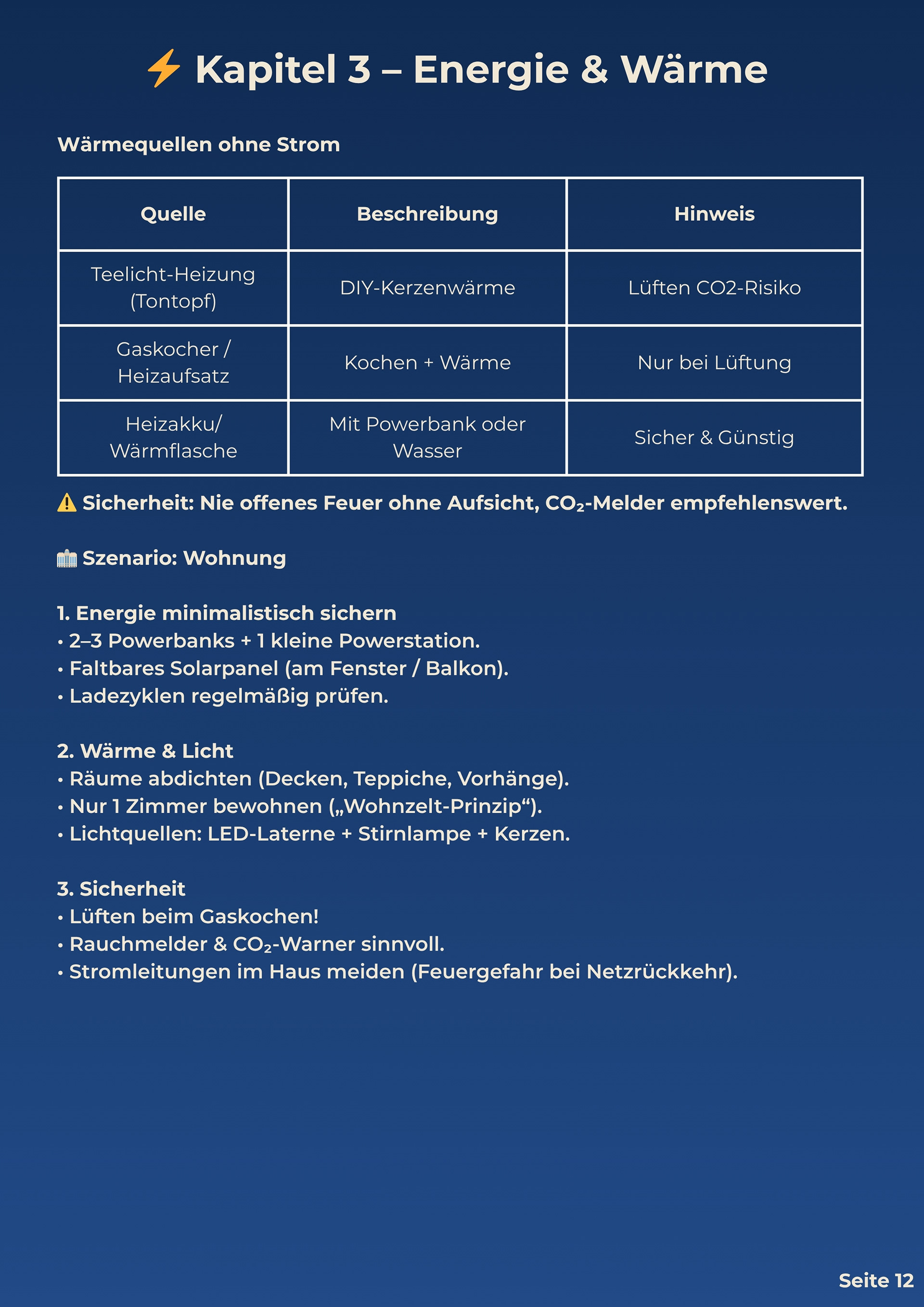 ⚡ Kapitel 3 – Energie & Wärme

Wärmequellen ohne Strom

| Quelle | Beschreibung | Hinweis |
|---|---|---|
| Teelicht-Heizung (Tontopf) | DIY-Kerzenwärme | Lüften CO2-Risiko |
| Gaskocher / Heizaufsatz | Kochen + Wärme | Nur bei Lüftung |
| Heizakku/ Wärmflasche | Mit Powerbank oder Wasser | Sicher & Günstig |

⚠️ Sicherheit: Nie offenes Feuer ohne Aufsicht, $CO_2$-Melder empfehlenswert.

🏢 Szenario: Wohnung

1. Energie minimalistisch sichern
• 2–3 Powerbanks + 1 kleine Powerstation.
• Faltbares Solarpanel (am Fenster / Balkon).
• Ladezyklen regelmäßig prüfen.

2. Wärme & Licht
• Räume abdichten (Decken, Teppiche, Vorhänge).
• Nur 1 Zimmer bewohnen („Wohnzelt-Prinzip“).
• Lichtquellen: LED-Laterne + Stirnlampe + Kerzen.

3. Sicherheit
• Lüften beim Gaskochen!
• Rauchmelder & $CO_2$-Warner sinnvoll.
• Stromleitungen im Haus meiden (Feuergefahr bei Netzrückkehr).

Seite 12